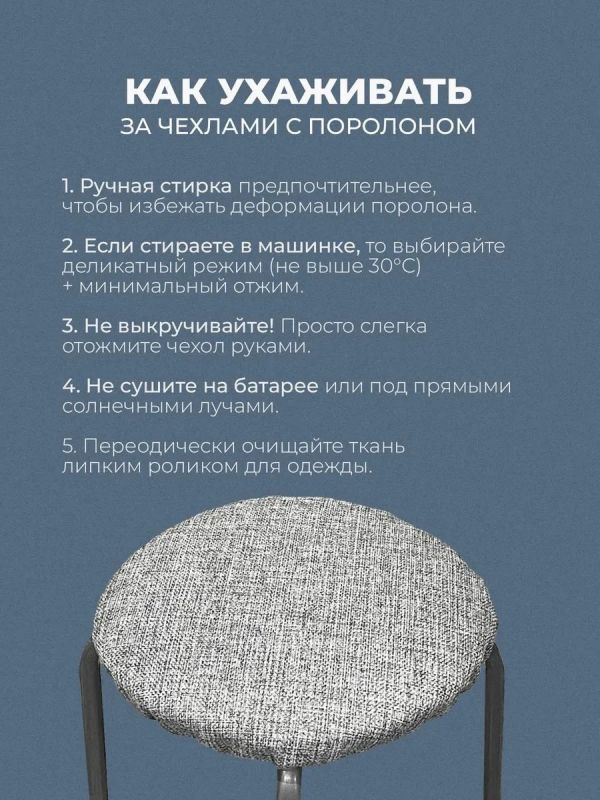 КАК УХАЖИВАТЬ
ЗА ЧЕХЛАМИ С ПОРОЛОНОМ

1. Ручная стирка предпочтительнее, чтобы избежать деформации поролона.

2. Если стираете в машинке, то выбирайте деликатный режим (не выше 30°С) + минимальный отжим.

3. Не выкручивайте! Просто слегка отожмите чехол руками.

4. Не сушите на батарее или под прямыми солнечными лучами.

5. Переодически очищайте ткань липким роликом для одежды.